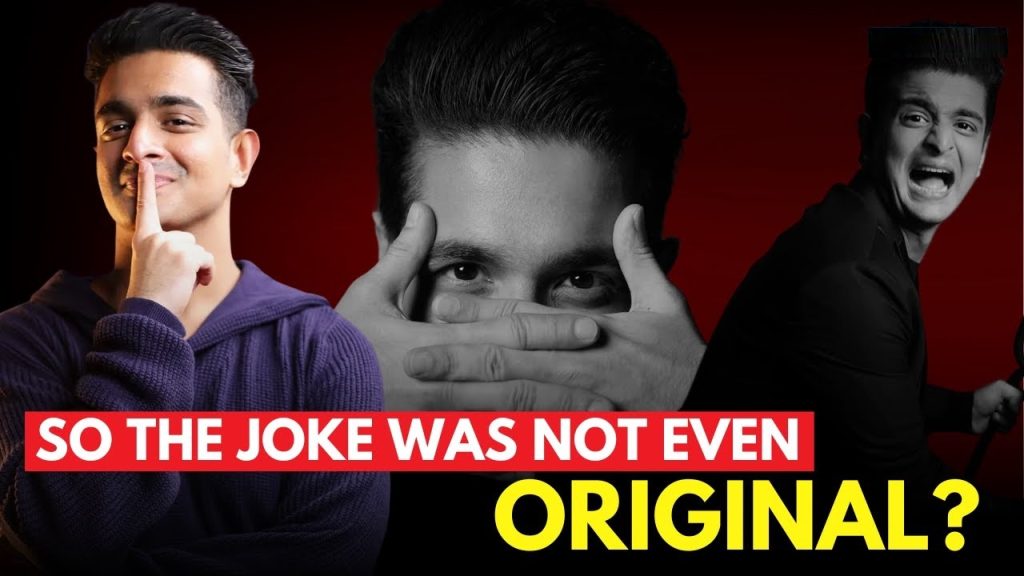 SO THE JOKE WAS NOT EVEN ORIGINAL?